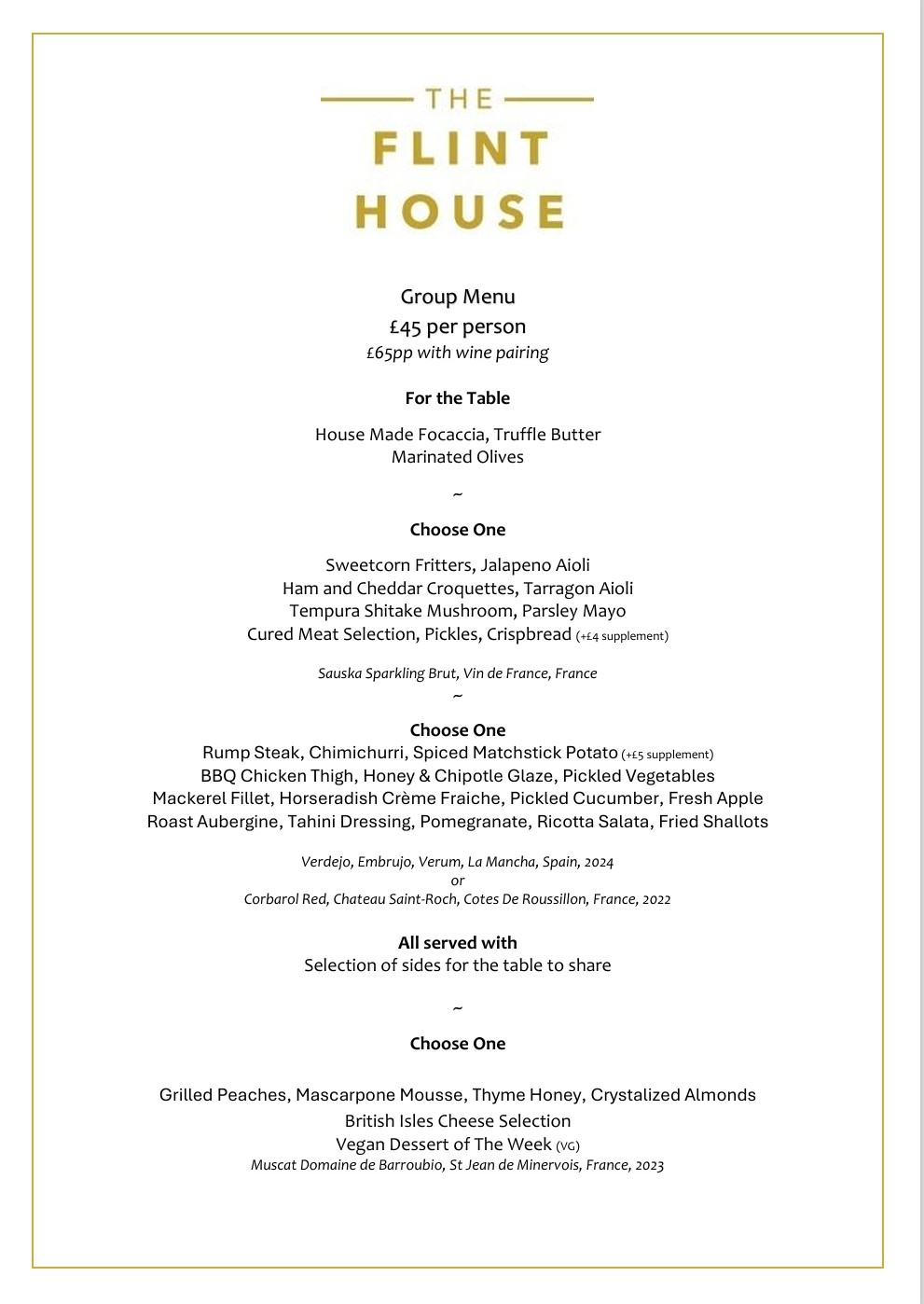 THE
FLINT
HOUSE

Group Menu
£45 per person
£65pp with wine pairing

For the Table

House Made Focaccia, Truffle Butter
Marinated Olives

~

Choose One

Sweetcorn Fritters, Jalapeno Aioli
Ham and Cheddar Croquettes, Tarragon Aioli
Tempura Shitake Mushroom, Parsley Mayo
Cured Meat Selection, Pickles, Crispbread (+£4 supplement)

Sauska Sparkling Brut, Vin de France, France
~

Choose One
Rump Steak, Chimichurri, Spiced Matchstick Potato (+£5 supplement)
BBQ Chicken Thigh, Honey & Chipotle Glaze, Pickled Vegetables
Mackerel Fillet, Horseradish Crème Fraiche, Pickled Cucumber, Fresh Apple
Roast Aubergine, Tahini Dressing, Pomegranate, Ricotta Salata, Fried Shallots

Verdejo, Embrujo, Verum, La Mancha, Spain, 2024
or
Corbarol Red, Chateau Saint-Roch, Cotes De Roussillon, France, 2022

All served with
Selection of sides for the table to share

~

Choose One

Grilled Peaches, Mascarpone Mousse, Thyme Honey, Crystalized Almonds
British Isles Cheese Selection
Vegan Dessert of The Week (VG)
Muscat Domaine de Barroubio, St Jean de Minervois, France, 2023